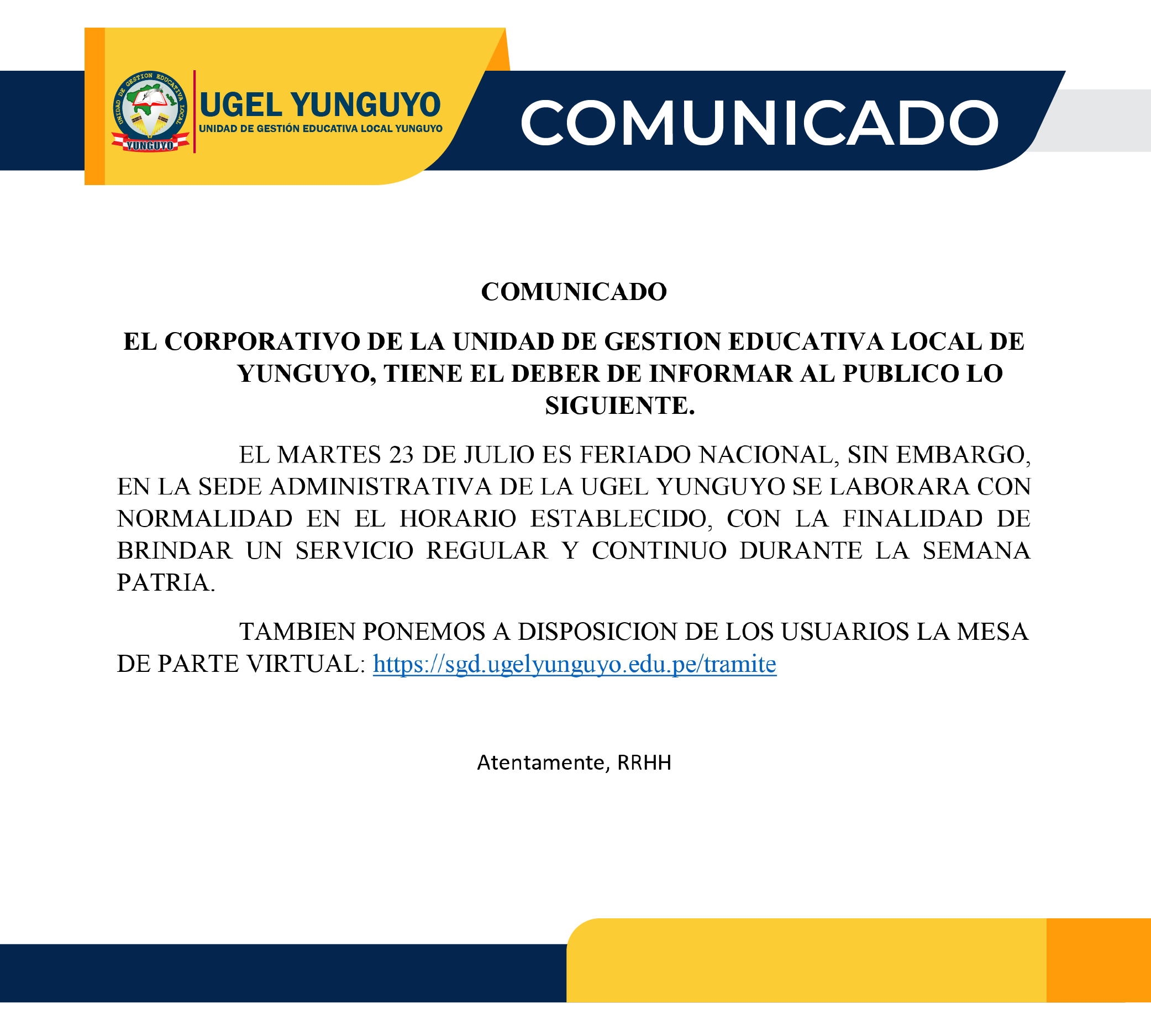 UNIDAD DE GESTION EDUCATIVA LOCAL
YUNGUYO

UGEL YUNGUYO
UNIDAD DE GESTIÓN EDUCATIVA LOCAL YUNGUYO

COMUNICADO

COMUNICADO

EL CORPORATIVO DE LA UNIDAD DE GESTION EDUCATIVA LOCAL DE YUNGUYO, TIENE EL DEBER DE INFORMAR AL PUBLICO LO SIGUIENTE.

EL MARTES 23 DE JULIO ES FERIADO NACIONAL, SIN EMBARGO, EN LA SEDE ADMINISTRATIVA DE LA UGEL YUNGUYO SE LABORARA CON NORMALIDAD EN EL HORARIO ESTABLECIDO, CON LA FINALIDAD DE BRINDAR UN SERVICIO REGULAR Y CONTINUO DURANTE LA SEMANA PATRIA.

TAMBIEN PONEMOS A DISPOSICION DE LOS USUARIOS LA MESA DE PARTE VIRTUAL: https://sgd.ugelyunguyo.edu.pe/tramite

Atentamente, RRHH